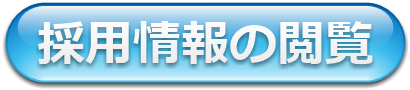 採用情報の閲覧